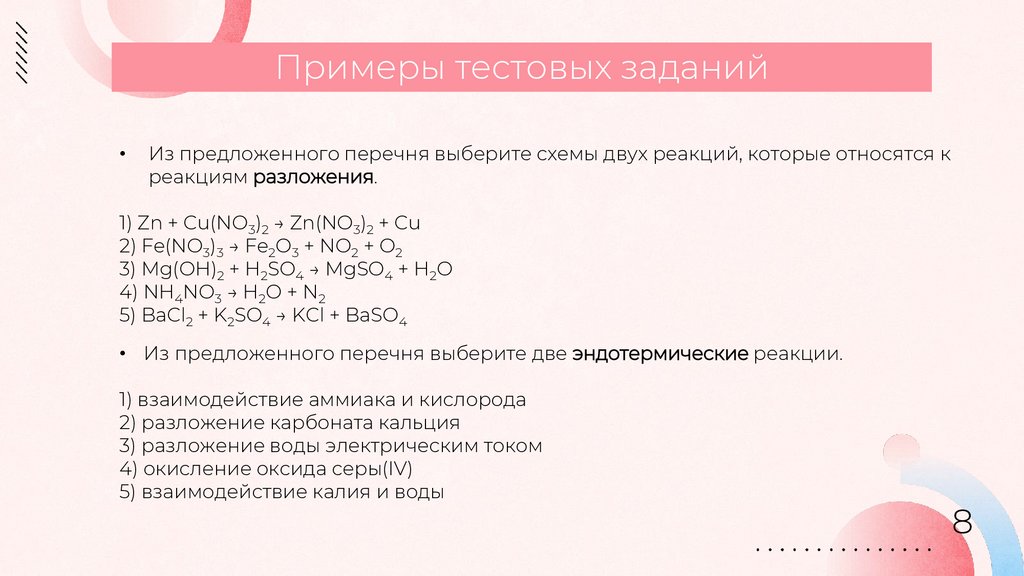 Примеры тестовых заданий

• Из предложенного перечня выберите схемы двух реакций, которые относятся к реакциям разложения.

1) $Zn + Cu(NO_3)_2 \rightarrow Zn(NO_3)_2 + Cu$
2) $Fe(NO_3)_3 \rightarrow Fe_2O_3 + NO_2 + O_2$
3) $Mg(OH)_2 + H_2SO_4 \rightarrow MgSO_4 + H_2O$
4) $NH_4NO_3 \rightarrow H_2O + N_2$
5) $BaCl_2 + K_2SO_4 \rightarrow KCl + BaSO_4$

• Из предложенного перечня выберите две эндотермические реакции.

1) взаимодействие аммиака и кислорода
2) разложение карбоната кальция
3) разложение воды электрическим током
4) окисление оксида серы(IV)
5) взаимодействие калия и воды

8